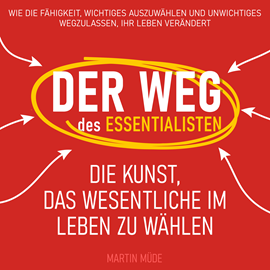 WIE DIE FÄHIGKEIT, WICHTIGES AUSZUWÄHLEN UND UNWICHTIGES WEGZULASSEN, IHR LEBEN VERÄNDERT

DER WEG
des ESSENTIALISTEN

DIE KUNST,
DAS WESENTLICHE IM
LEBEN ZU WÄHLEN

MARTIN MÜDE